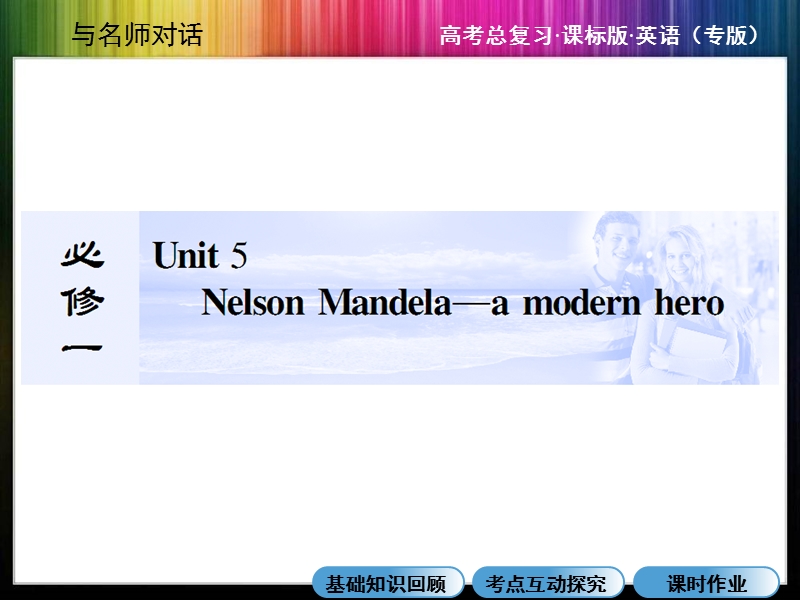 与名师对话

高考总复习·课标版·英语（专版）

必修一

Unit 5

Nelson Mandela—a modern hero

基础知识回顾

考点互动探究

课时作业